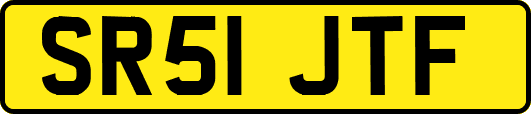 SR51 JTF